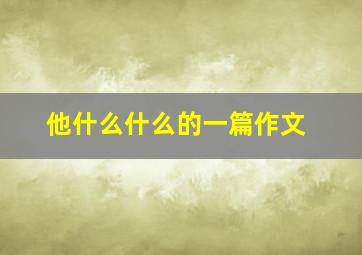 他什么什么的一篇作文